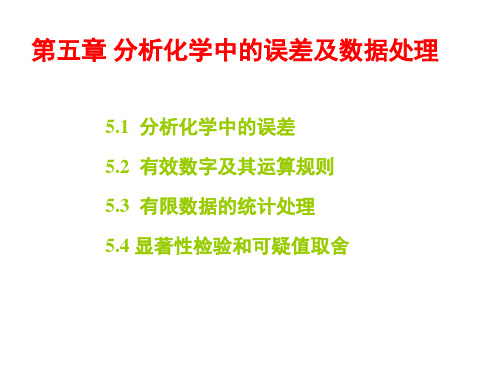 第五章 分析化学中的误差及数据处理

5.1 分析化学中的误差

5.2 有效数字及其运算规则

5.3 有限数据的统计处理

5.4 显著性检验和可疑值取舍